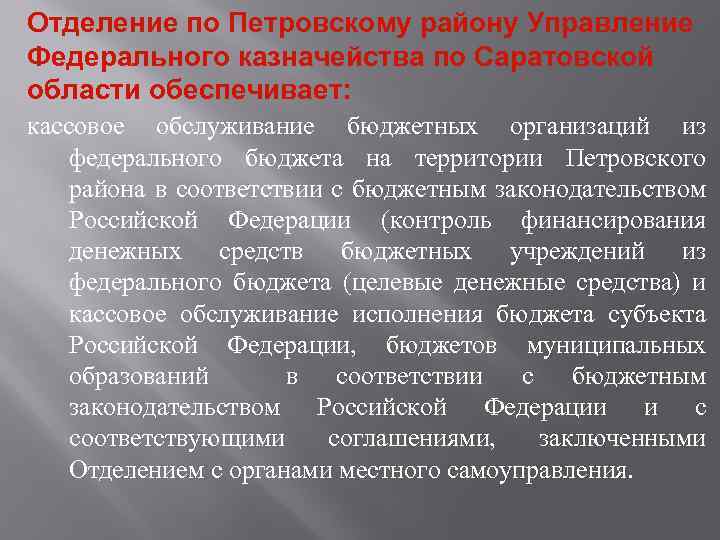 Отделение по Петровскому району Управление Федерального казначейства по Саратовской области обеспечивает:

кассовое обслуживание бюджетных организаций из федерального бюджета на территории Петровского района в соответствии с бюджетным законодательством Российской Федерации (контроль финансирования денежных средств бюджетных учреждений из федерального бюджета (целевые денежные средства) и кассовое обслуживание исполнения бюджета субъекта Российской Федерации, бюджетов муниципальных образований в соответствии с бюджетным законодательством Российской Федерации и с соответствующими соглашениями, заключенными Отделением с органами местного самоуправления.